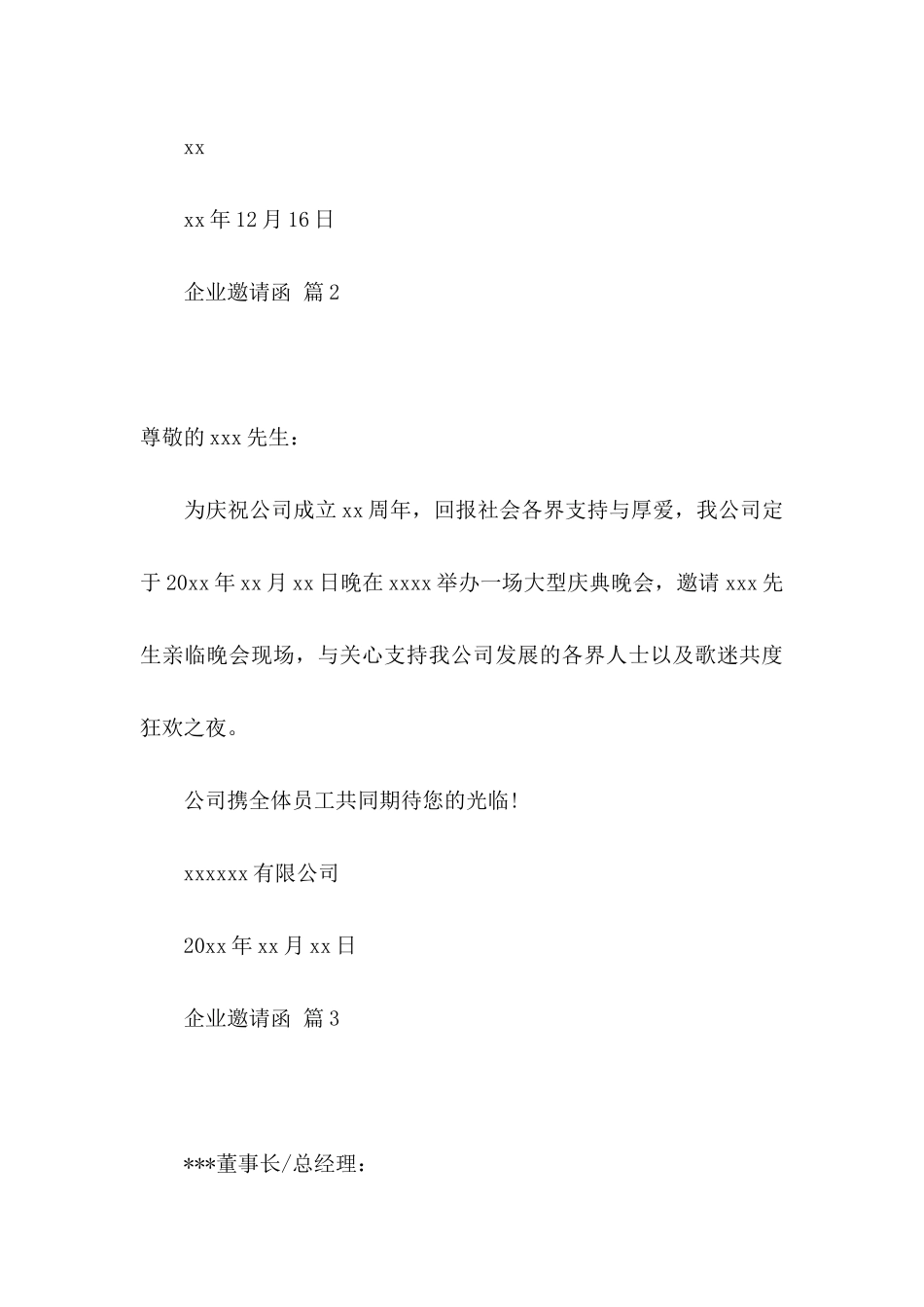 xx

xx年12月16日

企业邀请函 篇2

尊敬的xxx先生：

为庆祝公司成立xx周年，回报社会各界支持与厚爱，我公司定于20xx年xx月xx日晚在xxxx举办一场大型庆典晚会，邀请xxx先生亲临晚会现场，与关心支持我公司发展的各界人士以及歌迷共度狂欢之夜。

公司携全体员工共同期待您的光临！

xxxxxx有限公司

20xx年xx月xx日

企业邀请函 篇3

***董事长/总经理：